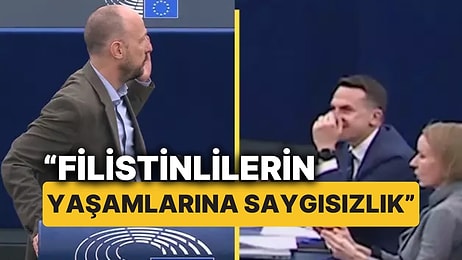 “FİLİSTİNLİLERİN YAŞAMLARINA SAYGISIZLIK”